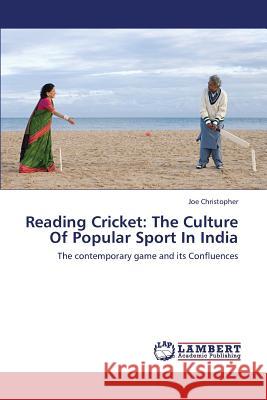 Joe Christopher

Reading Cricket: The Culture Of Popular Sport In India

The contemporary game and its Confluences

LAP LAMBERT Academic Publishing

Kraina Książek